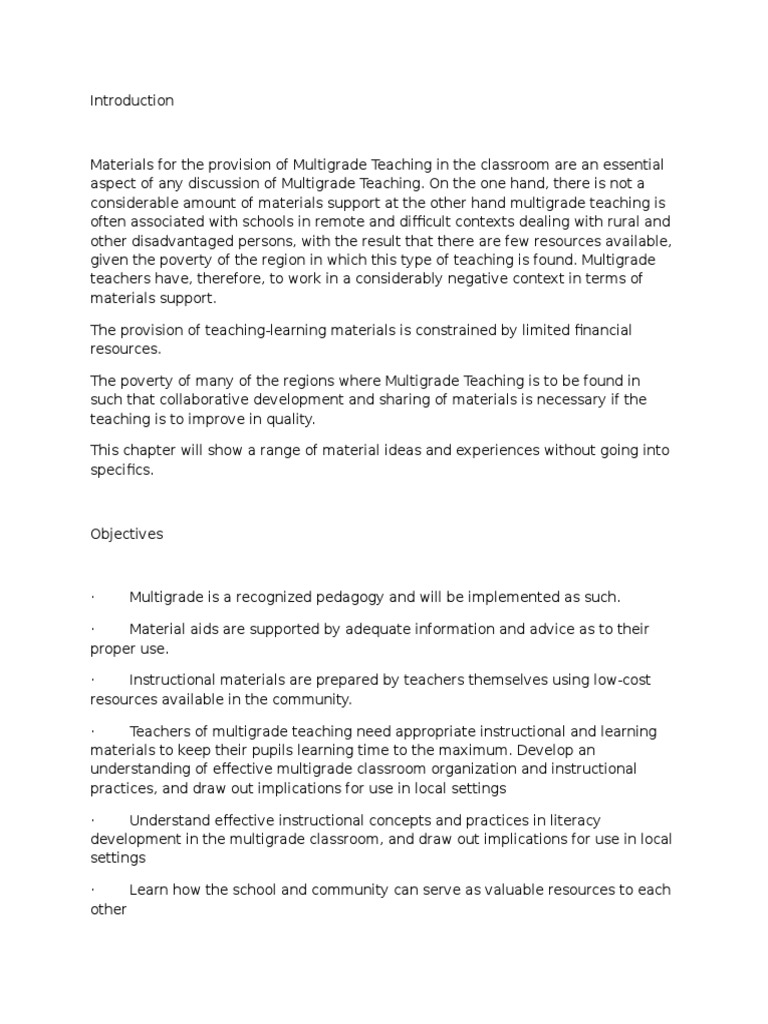 Introduction

Materials for the provision of Multigrade Teaching in the classroom are an essential aspect of any discussion of Multigrade Teaching. On the one hand, there is not a considerable amount of materials support at the other hand multigrade teaching is often associated with schools in remote and difficult contexts dealing with rural and other disadvantaged persons, with the result that there are few resources available, given the poverty of the region in which this type of teaching is found. Multigrade teachers have, therefore, to work in a considerably negative context in terms of materials support.

The provision of teaching-learning materials is constrained by limited financial resources.

The poverty of many of the regions where Multigrade Teaching is to be found in such that collaborative development and sharing of materials is necessary if the teaching is to improve in quality.

This chapter will show a range of material ideas and experiences without going into specifics.

Objectives

· Multigrade is a recognized pedagogy and will be implemented as such.

· Material aids are supported by adequate information and advice as to their proper use.

· Instructional materials are prepared by teachers themselves using low-cost resources available in the community.

· Teachers of multigrade teaching need appropriate instructional and learning materials to keep their pupils learning time to the maximum. Develop an understanding of effective multigrade classroom organization and instructional practices, and draw out implications for use in local settings

· Understand effective instructional concepts and practices in literacy development in the multigrade classroom, and draw out implications for use in local settings

· Learn how the school and community can serve as valuable resources to each other